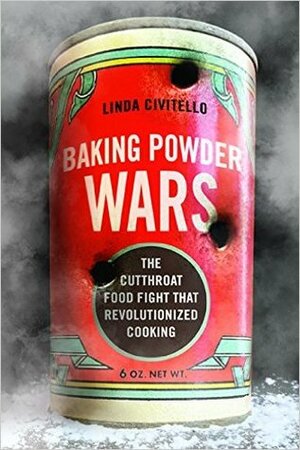 LINDA CIVITELLO

BAKING POWDER WARS

THE CUTTHROAT FOOD FIGHT THAT REVOLUTIONIZED COOKING

6 OZ. NET WT.